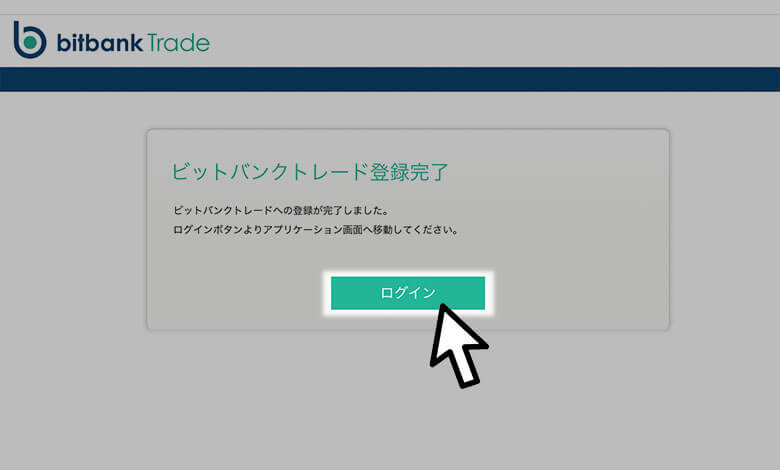 bitbank Trade

ビットバンクトレード登録完了

ビットバンクトレードへの登録が完了しました。
ログインボタンよりアプリケーション画面へ移動してください。

ログイン